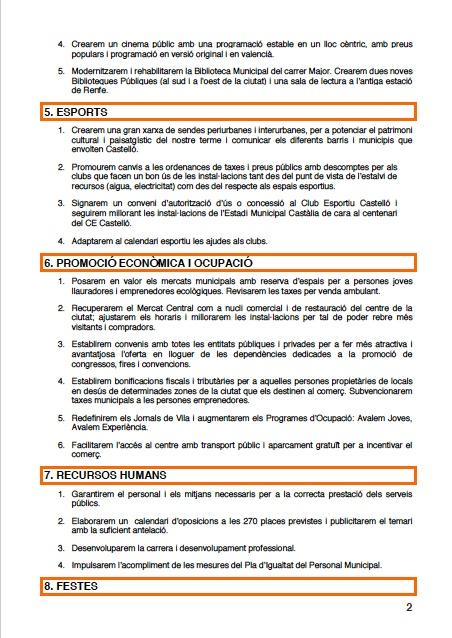 4. Crearem un cinema públic amb una programació estable en un lloc cèntric, amb preus populars i programació en versió original i en valencià.

5. Modernitzarem i rehabilitarem la Biblioteca Municipal del carrer Major. Crearem dues noves Biblioteques Públiques (al sud i a l'oest de la ciutat) i una sala de lectura a l'antiga estació de Renfe.

5. ESPORTS

1. Crearem una gran xarxa de sendes periurbanes i interurbanes, per a potenciar el patrimoni cultural i paisatgístic del nostre terme i comunicar els diferents barris i municipis que envolten Castelló.

2. Promourem canvis a les ordenances de taxes i preus públics amb descomptes per als clubs que facen un bon ús de les instal·lacions tant des del punt de vista de l'estalvi de recursos (aigua, electricitat) com des del respecte als espais esportius.

3. Signarem un conveni d'autorització d'ús o concessió al Club Esportiu Castelló i seguirem millorant les instal·lacions de l'Estadi Municipal Castàlia de cara al centenari del CE Castelló.

4. Adaptarem al calendari esportiu les ajudes als clubs.

6. PROMOCIÓ ECONÒMICA I OCUPACIÓ

1. Posarem en valor els mercats municipals amb reserva d'espais per a persones joves llauradores i emprenedores ecològiques. Revisarem les taxes per venda ambulant.

2. Recuperarem el Mercat Central com a nucli comercial i de restauració del centre de la ciutat; ajustarem els horaris i millorarem les instal·lacions per tal de poder rebre més visitants i compradors.

3. Establirem convenis amb totes les entitats públiques i privades per a fer més atractiva i avantatjosa l'oferta en lloguer de les dependències dedicades a la promoció de congressos, fires i convencions.

4. Establirem bonificacions fiscals i tributàries per a aquelles persones propietàries de locals en desús de determinades zones de la ciutat que els destinen al comerç. Subvencionarem taxes municipals a les persones emprenedores.

5. Redefinirem els Jornals de Vila i augmentarem els Programes d'Ocupació: Avalem Joves, Avalem Experiència.

6. Facilitarem l'accés al centre amb transport públic i aparcament gratuït per a incentivar el comerç.

7. RECURSOS HUMANS

1. Garantirem el personal i els mitjans necessaris per a la correcta prestació dels serveis públics.

2. Elaborarem un calendari d'oposicions a les 270 places previstes i publicitarem el temari amb la suficient antelació.

3. Desenvoluparem la carrera i desenvolupament professional.

4. Impulsarem l'acompliment de les mesures del Pla d'Igualtat del Personal Municipal.

8. FESTES

2